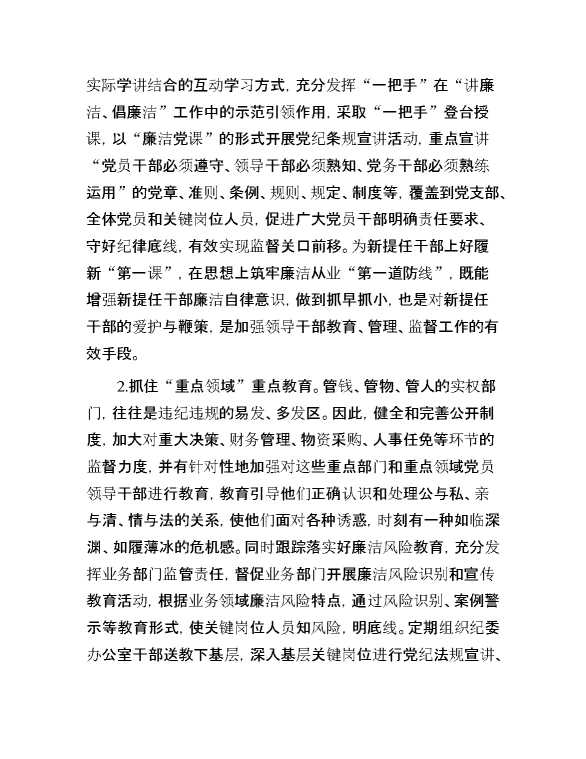 实际学讲结合的互动学习方式，充分发挥“一把手”在“讲廉洁、倡廉洁”工作中的示范引领作用，采取“一把手”登台授课，以“廉洁党课”的形式开展党纪条规宣讲活动，重点宣讲“党员干部必须遵守、领导干部必须熟知、党务干部必须熟练运用”的党章、准则、条例、规则、规定、制度等，覆盖到党支部、全体党员和关键岗位人员，促进广大党员干部明确责任要求、守好纪律底线，有效实现监督关口前移。为新提任干部上好履新“第一课”，在思想上筑牢廉洁从业“第一道防线”，既能增强新提任干部廉洁自律意识，做到抓早抓小，也是对新提任干部的爱护与鞭策，是加强领导干部教育、管理、监督工作的有效手段。

2.抓住“重点领域”重点教育。管钱、管物、管人的实权部门，往往是违纪违规的易发、多发区。因此，健全和完善公开制度，加大对重大决策、财务管理、物资采购、人事任免等环节的监督力度，并有针对性地加强对这些重点部门和重点领域党员领导干部进行教育，教育引导他们正确认识和处理公与私、亲与清、情与法的关系，使他们面对各种诱惑，时刻有一种如临深渊、如履薄冰的危机感。同时跟踪落实好廉洁风险教育，充分发挥业务部门监管责任，督促业务部门开展廉洁风险识别和宣传教育活动，根据业务领域廉洁风险特点，通过风险识别、案例警示等教育形式，使关键岗位人员知风险，明底线。定期组织纪委办公室干部送教下基层，深入基层关键岗位进行党纪法规宣讲、